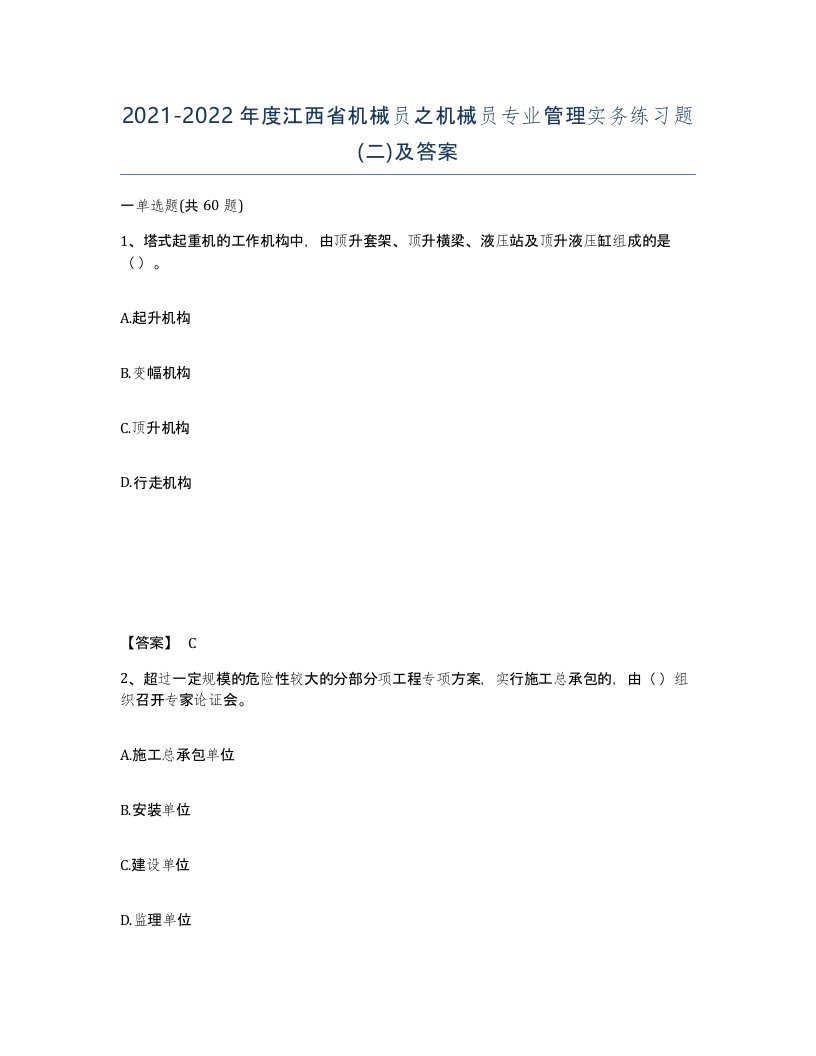 2021-2022年度江西省机械员之机械员专业管理实务练习题(二)及答案

一单选题(共 60 题)

1、塔式起重机的工作机构中，由顶升套架、顶升横梁、液压站及顶升液压缸组成的是（）。

A.起升机构

B.变幅机构

C.顶升机构

D.行走机构

【答案】 C

2、超过一定规模的危险性较大的分部分项工程专项方案，实行施工总承包的，由（）组织召开专家论证会。

A.施工总承包单位

B.安装单位

C.建设单位

D.监理单位